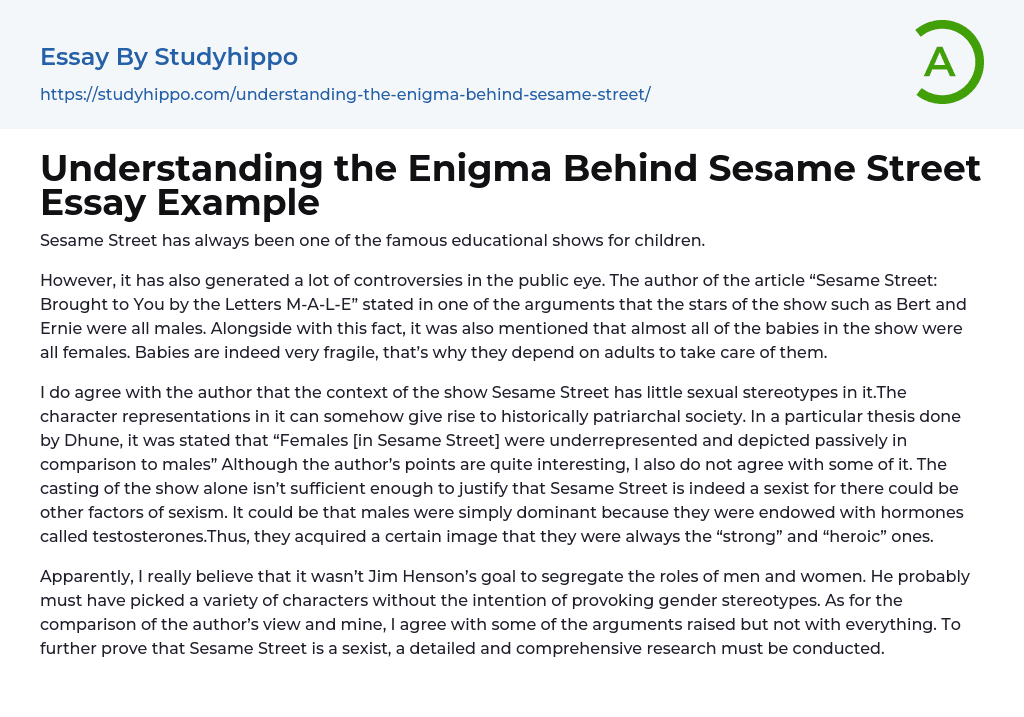 Essay By Studyhippo
https://studyhippo.com/understanding-the-enigma-behind-sesame-street/

A

Understanding the Enigma Behind Sesame Street Essay Example

Sesame Street has always been one of the famous educational shows for children.

However, it has also generated a lot of controversies in the public eye. The author of the article “Sesame Street: Brought to You by the Letters M-A-L-E” stated in one of the arguments that the stars of the show such as Bert and Ernie were all males. Alongside with this fact, it was also mentioned that almost all of the babies in the show were all females. Babies are indeed very fragile, that’s why they depend on adults to take care of them.

I do agree with the author that the context of the show Sesame Street has little sexual stereotypes in it.The character representations in it can somehow give rise to historically patriarchal society. In a particular thesis done by Dhune, it was stated that “Females [in Sesame Street] were underrepresented and depicted passively in comparison to males” Although the author’s points are quite interesting, I also do not agree with some of it. The casting of the show alone isn’t sufficient enough to justify that Sesame Street is indeed a sexist for there could be other factors of sexism. It could be that males were simply dominant because they were endowed with hormones called testosterones.Thus, they acquired a certain image that they were always the “strong” and “heroic” ones.

Apparently, I really believe that it wasn’t Jim Henson’s goal to segregate the roles of men and women. He probably must have picked a variety of characters without the intention of provoking gender stereotypes. As for the comparison of the author’s view and mine, I agree with some of the arguments raised but not with everything. To further prove that Sesame Street is a sexist, a detailed and comprehensive research must be conducted.